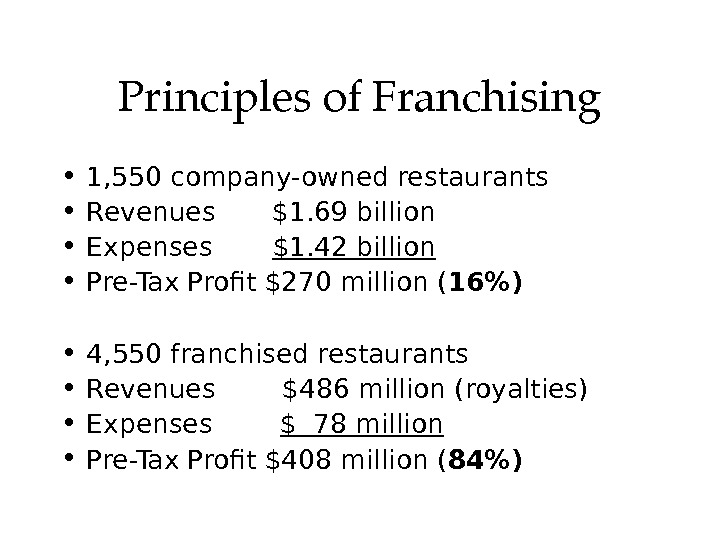 Principles of Franchising

• 1,550 company-owned restaurants
• Revenues $1.69 billion
• Expenses $1.42 billion
• Pre-Tax Profit $270 million (16%)

• 4,550 franchised restaurants
• Revenues $486 million (royalties)
• Expenses $ 78 million
• Pre-Tax Profit $408 million (84%)